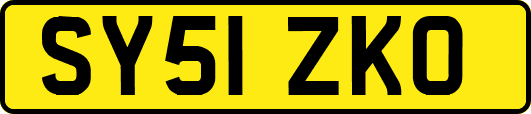 SY51 ZKO